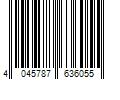 4 045787 636055